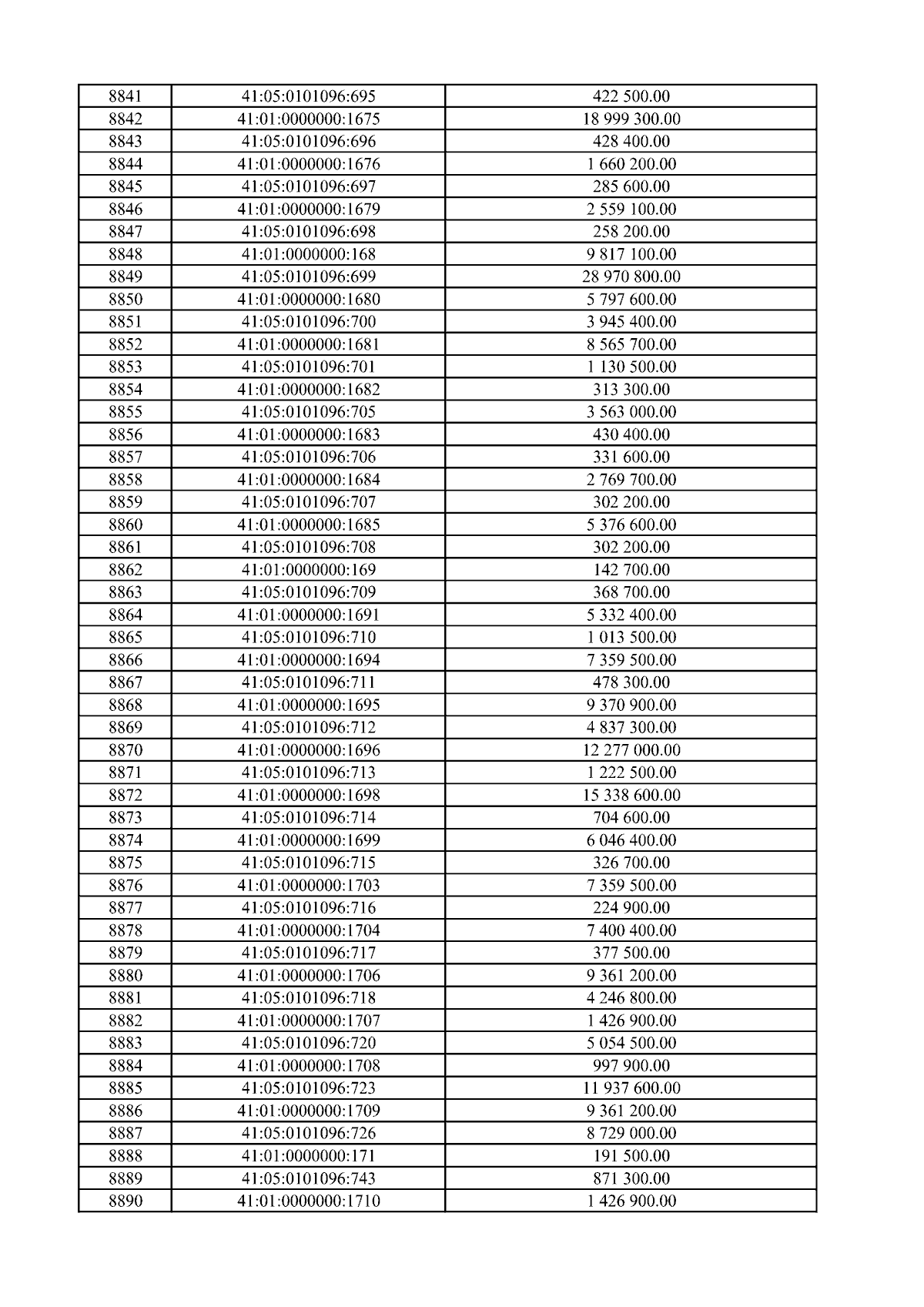 | 8841 | 41:05:0101096:695 | 422 500.00 |
|---|---|---|
| 8842 | 41:01:0000000:1675 | 18 999 300.00 |
| 8843 | 41:05:0101096:696 | 428 400.00 |
| 8844 | 41:01:0000000:1676 | 1 660 200.00 |
| 8845 | 41:05:0101096:697 | 285 600.00 |
| 8846 | 41:01:0000000:1679 | 2 559 100.00 |
| 8847 | 41:05:0101096:698 | 258 200.00 |
| 8848 | 41:01:0000000:168 | 9 817 100.00 |
| 8849 | 41:05:0101096:699 | 28 970 800.00 |
| 8850 | 41:01:0000000:1680 | 5 797 600.00 |
| 8851 | 41:05:0101096:700 | 3 945 400.00 |
| 8852 | 41:01:0000000:1681 | 8 565 700.00 |
| 8853 | 41:05:0101096:701 | 1 130 500.00 |
| 8854 | 41:01:0000000:1682 | 313 300.00 |
| 8855 | 41:05:0101096:705 | 3 563 000.00 |
| 8856 | 41:01:0000000:1683 | 430 400.00 |
| 8857 | 41:05:0101096:706 | 331 600.00 |
| 8858 | 41:01:0000000:1684 | 2 769 700.00 |
| 8859 | 41:05:0101096:707 | 302 200.00 |
| 8860 | 41:01:0000000:1685 | 5 376 600.00 |
| 8861 | 41:05:0101096:708 | 302 200.00 |
| 8862 | 41:01:0000000:169 | 142 700.00 |
| 8863 | 41:05:0101096:709 | 368 700.00 |
| 8864 | 41:01:0000000:1691 | 5 332 400.00 |
| 8865 | 41:05:0101096:710 | 1 013 500.00 |
| 8866 | 41:01:0000000:1694 | 7 359 500.00 |
| 8867 | 41:05:0101096:711 | 478 300.00 |
| 8868 | 41:01:0000000:1695 | 9 370 900.00 |
| 8869 | 41:05:0101096:712 | 4 837 300.00 |
| 8870 | 41:01:0000000:1696 | 12 277 000.00 |
| 8871 | 41:05:0101096:713 | 1 222 500.00 |
| 8872 | 41:01:0000000:1698 | 15 338 600.00 |
| 8873 | 41:05:0101096:714 | 704 600.00 |
| 8874 | 41:01:0000000:1699 | 6 046 400.00 |
| 8875 | 41:05:0101096:715 | 326 700.00 |
| 8876 | 41:01:0000000:1703 | 7 359 500.00 |
| 8877 | 41:05:0101096:716 | 224 900.00 |
| 8878 | 41:01:0000000:1704 | 7 400 400.00 |
| 8879 | 41:05:0101096:717 | 377 500.00 |
| 8880 | 41:01:0000000:1706 | 9 361 200.00 |
| 8881 | 41:05:0101096:718 | 4 246 800.00 |
| 8882 | 41:01:0000000:1707 | 1 426 900.00 |
| 8883 | 41:05:0101096:720 | 5 054 500.00 |
| 8884 | 41:01:0000000:1708 | 997 900.00 |
| 8885 | 41:05:0101096:723 | 11 937 600.00 |
| 8886 | 41:01:0000000:1709 | 9 361 200.00 |
| 8887 | 41:05:0101096:726 | 8 729 000.00 |
| 8888 | 41:01:0000000:171 | 191 500.00 |
| 8889 | 41:05:0101096:743 | 871 300.00 |
| 8890 | 41:01:0000000:1710 | 1 426 900.00 |